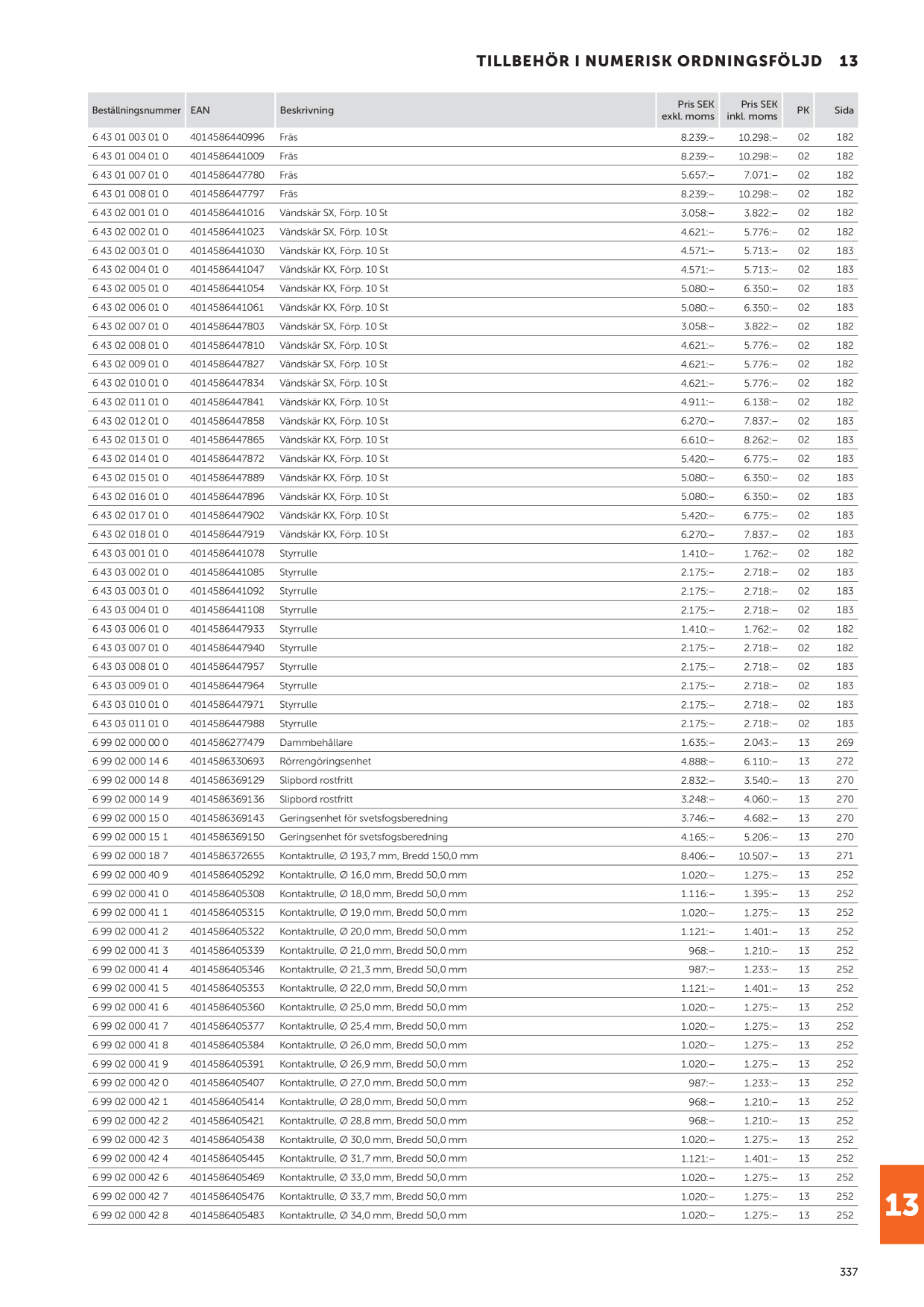 TILLBEHÖR I NUMERISK ORDNINGSFÖLJD 13

| Beställningsnummer | EAN | Beskrivning | Pris SEK exkl. moms | Pris SEK inkl. moms | PK | Sida |
|---|---|---|---|---|---|---|
| 6 43 01 003 01 0 | 4014586440996 | Fräs | 8.239:– | 10.298:– | 02 | 182 |
| 6 43 01 004 01 0 | 4014586441009 | Fräs | 8.239:– | 10.298:– | 02 | 182 |
| 6 43 01 007 01 0 | 4014586447780 | Fräs | 5.657:– | 7.071:– | 02 | 182 |
| 6 43 01 008 01 0 | 4014586447797 | Fräs | 8.239:– | 10.298:– | 02 | 182 |
| 6 43 02 001 01 0 | 4014586441016 | Vändskär SX, Förp. 10 St | 3.058:– | 3.822:– | 02 | 182 |
| 6 43 02 002 01 0 | 4014586441023 | Vändskär SX, Förp. 10 St | 4.621:– | 5.776:– | 02 | 182 |
| 6 43 02 003 01 0 | 4014586441030 | Vändskär KX, Förp. 10 St | 4.571:– | 5.713:– | 02 | 183 |
| 6 43 02 004 01 0 | 4014586441047 | Vändskär KX, Förp. 10 St | 4.571:– | 5.713:– | 02 | 183 |
| 6 43 02 005 01 0 | 4014586441054 | Vändskär KX, Förp. 10 St | 5.080:– | 6.350:– | 02 | 183 |
| 6 43 02 006 01 0 | 4014586441061 | Vändskär KX, Förp. 10 St | 5.080:– | 6.350:– | 02 | 183 |
| 6 43 02 007 01 0 | 4014586447803 | Vändskär SX, Förp. 10 St | 3.058:– | 3.822:– | 02 | 182 |
| 6 43 02 008 01 0 | 4014586447810 | Vändskär SX, Förp. 10 St | 4.621:– | 5.776:– | 02 | 182 |
| 6 43 02 009 01 0 | 4014586447827 | Vändskär SX, Förp. 10 St | 4.621:– | 5.776:– | 02 | 182 |
| 6 43 02 010 01 0 | 4014586447834 | Vändskär SX, Förp. 10 St | 4.621:– | 5.776:– | 02 | 182 |
| 6 43 02 011 01 0 | 4014586447841 | Vändskär KX, Förp. 10 St | 4.911:– | 6.138:– | 02 | 182 |
| 6 43 02 012 01 0 | 4014586447858 | Vändskär KX, Förp. 10 St | 6.270:– | 7.837:– | 02 | 183 |
| 6 43 02 013 01 0 | 4014586447865 | Vändskär KX, Förp. 10 St | 6.610:– | 8.262:– | 02 | 183 |
| 6 43 02 014 01 0 | 4014586447872 | Vändskär KX, Förp. 10 St | 5.420:– | 6.775:– | 02 | 183 |
| 6 43 02 015 01 0 | 4014586447889 | Vändskär KX, Förp. 10 St | 5.080:– | 6.350:– | 02 | 183 |
| 6 43 02 016 01 0 | 4014586447896 | Vändskär KX, Förp. 10 St | 5.080:– | 6.350:– | 02 | 183 |
| 6 43 02 017 01 0 | 4014586447902 | Vändskär KX, Förp. 10 St | 5.420:– | 6.775:– | 02 | 183 |
| 6 43 02 018 01 0 | 4014586447919 | Vändskär KX, Förp. 10 St | 6.270:– | 7.837:– | 02 | 183 |
| 6 43 03 001 01 0 | 4014586441078 | Styrrulle | 1.410:– | 1.762:– | 02 | 182 |
| 6 43 03 002 01 0 | 4014586441085 | Styrrulle | 2.175:– | 2.718:– | 02 | 183 |
| 6 43 03 003 01 0 | 4014586441092 | Styrrulle | 2.175:– | 2.718:– | 02 | 183 |
| 6 43 03 004 01 0 | 4014586441108 | Styrrulle | 2.175:– | 2.718:– | 02 | 183 |
| 6 43 03 006 01 0 | 4014586447933 | Styrrulle | 1.410:– | 1.762:– | 02 | 182 |
| 6 43 03 007 01 0 | 4014586447940 | Styrrulle | 2.175:– | 2.718:– | 02 | 182 |
| 6 43 03 008 01 0 | 4014586447957 | Styrrulle | 2.175:– | 2.718:– | 02 | 183 |
| 6 43 03 009 01 0 | 4014586447964 | Styrrulle | 2.175:– | 2.718:– | 02 | 183 |
| 6 43 03 010 01 0 | 4014586447971 | Styrrulle | 2.175:– | 2.718:– | 02 | 183 |
| 6 43 03 011 01 0 | 4014586447988 | Styrrulle | 2.175:– | 2.718:– | 02 | 183 |
| 6 99 02 000 00 0 | 4014586277479 | Dammbehållare | 1.635:– | 2.043:– | 13 | 269 |
| 6 99 02 000 14 6 | 4014586330693 | Rörrengöringsenhet | 4.888:– | 6.110:– | 13 | 272 |
| 6 99 02 000 14 8 | 4014586369129 | Slipbord rostfritt | 2.832:– | 3.540:– | 13 | 270 |
| 6 99 02 000 14 9 | 4014586369136 | Slipbord rostfritt | 3.248:– | 4.060:– | 13 | 270 |
| 6 99 02 000 15 0 | 4014586369143 | Geringsenhet för svetsfogsberedning | 3.746:– | 4.682:– | 13 | 270 |
| 6 99 02 000 15 1 | 4014586369150 | Geringsenhet för svetsfogsberedning | 4.165:– | 5.206:– | 13 | 270 |
| 6 99 02 000 18 7 | 4014586372655 | Kontaktrulle, Ø 193,7 mm, Bredd 150,0 mm | 8.406:– | 10.507:– | 13 | 271 |
| 6 99 02 000 40 9 | 4014586405292 | Kontaktrulle, Ø 16,0 mm, Bredd 50,0 mm | 1.020:– | 1.275:– | 13 | 252 |
| 6 99 02 000 41 0 | 4014586405308 | Kontaktrulle, Ø 18,0 mm, Bredd 50,0 mm | 1.116:– | 1.395:– | 13 | 252 |
| 6 99 02 000 41 1 | 4014586405315 | Kontaktrulle, Ø 19,0 mm, Bredd 50,0 mm | 1.020:– | 1.275:– | 13 | 252 |
| 6 99 02 000 41 2 | 4014586405322 | Kontaktrulle, Ø 20,0 mm, Bredd 50,0 mm | 1.121:– | 1.401:– | 13 | 252 |
| 6 99 02 000 41 3 | 4014586405339 | Kontaktrulle, Ø 21,0 mm, Bredd 50,0 mm | 968:– | 1.210:– | 13 | 252 |
| 6 99 02 000 41 4 | 4014586405346 | Kontaktrulle, Ø 21,3 mm, Bredd 50,0 mm | 987:– | 1.233:– | 13 | 252 |
| 6 99 02 000 41 5 | 4014586405353 | Kontaktrulle, Ø 22,0 mm, Bredd 50,0 mm | 1.121:– | 1.401:– | 13 | 252 |
| 6 99 02 000 41 6 | 4014586405360 | Kontaktrulle, Ø 25,0 mm, Bredd 50,0 mm | 1.020:– | 1.275:– | 13 | 252 |
| 6 99 02 000 41 7 | 4014586405377 | Kontaktrulle, Ø 25,4 mm, Bredd 50,0 mm | 1.020:– | 1.275:– | 13 | 252 |
| 6 99 02 000 41 8 | 4014586405384 | Kontaktrulle, Ø 26,0 mm, Bredd 50,0 mm | 1.020:– | 1.275:– | 13 | 252 |
| 6 99 02 000 41 9 | 4014586405391 | Kontaktrulle, Ø 26,9 mm, Bredd 50,0 mm | 1.020:– | 1.275:– | 13 | 252 |
| 6 99 02 000 42 0 | 4014586405407 | Kontaktrulle, Ø 27,0 mm, Bredd 50,0 mm | 987:– | 1.233:– | 13 | 252 |
| 6 99 02 000 42 1 | 4014586405414 | Kontaktrulle, Ø 28,0 mm, Bredd 50,0 mm | 968:– | 1.210:– | 13 | 252 |
| 6 99 02 000 42 2 | 4014586405421 | Kontaktrulle, Ø 28,8 mm, Bredd 50,0 mm | 968:– | 1.210:– | 13 | 252 |
| 6 99 02 000 42 3 | 4014586405438 | Kontaktrulle, Ø 30,0 mm, Bredd 50,0 mm | 1.020:– | 1.275:– | 13 | 252 |
| 6 99 02 000 42 4 | 4014586405445 | Kontaktrulle, Ø 31,7 mm, Bredd 50,0 mm | 1.121:– | 1.401:– | 13 | 252 |
| 6 99 02 000 42 6 | 4014586405469 | Kontaktrulle, Ø 33,0 mm, Bredd 50,0 mm | 1.020:– | 1.275:– | 13 | 252 |
| 6 99 02 000 42 7 | 4014586405476 | Kontaktrulle, Ø 33,7 mm, Bredd 50,0 mm | 1.020:– | 1.275:– | 13 | 252 |
| 6 99 02 000 42 8 | 4014586405483 | Kontaktrulle, Ø 34,0 mm, Bredd 50,0 mm | 1.020:– | 1.275:– | 13 | 252 |

13

337